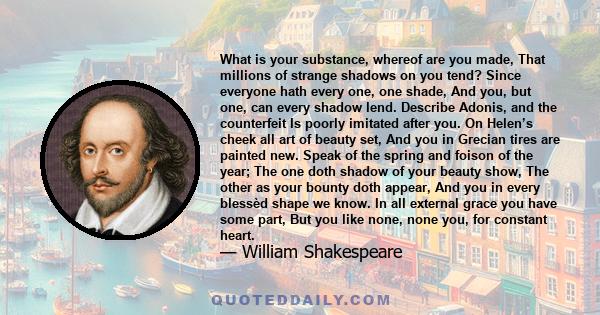 What is your substance, whereof are you made, That millions of strange shadows on you tend? Since everyone hath every one, one shade, And you, but one, can every shadow lend. Describe Adonis, and the counterfeit Is poorly imitated after you. On Helen's cheek all art of beauty set, And you in Grecian tires are painted new. Speak of the spring and foison of the year; The one doth shadow of your beauty show, The other as your bounty doth appear, And you in every blessèd shape we know. In all external grace you have some part, But you like none, none you, for constant heart.
— William Shakespeare

QUOTEDDAILY.COM